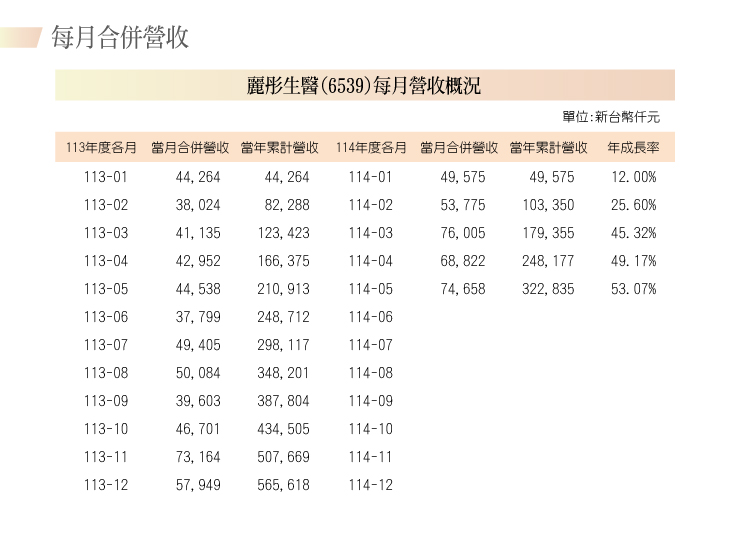 每月合併營收

麗彤生醫(6539)每月營收概況

單位:新台幣仟元

| 113年度各月 | 當月合併營收 | 當年累計營收 | 114年度各月 | 當月合併營收 | 當年累計營收 | 年成長率 |
|---|---|---|---|---|---|---|
| 113-01 | 44,264 | 44,264 | 114-01 | 49,575 | 49,575 | 12.00% |
| 113-02 | 38,024 | 82,288 | 114-02 | 53,775 | 103,350 | 25.60% |
| 113-03 | 41,135 | 123,423 | 114-03 | 76,005 | 179,355 | 45.32% |
| 113-04 | 42,952 | 166,375 | 114-04 | 68,822 | 248,177 | 49.17% |
| 113-05 | 44,538 | 210,913 | 114-05 | 74,658 | 322,835 | 53.07% |
| 113-06 | 37,799 | 248,712 | 114-06 | | | |
| 113-07 | 49,405 | 298,117 | 114-07 | | | |
| 113-08 | 50,084 | 348,201 | 114-08 | | | |
| 113-09 | 39,603 | 387,804 | 114-09 | | | |
| 113-10 | 46,701 | 434,505 | 114-10 | | | |
| 113-11 | 73,164 | 507,669 | 114-11 | | | |
| 113-12 | 57,949 | 565,618 | 114-12 | | | |